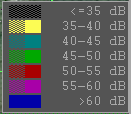 <=35 dB
35-40 dB
40-45 dB
45-50 dB
50-55 dB
55-60 dB
>60 dB